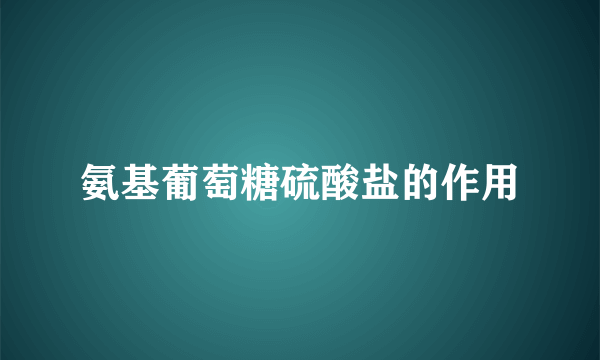 氨基葡萄糖硫酸盐的作用